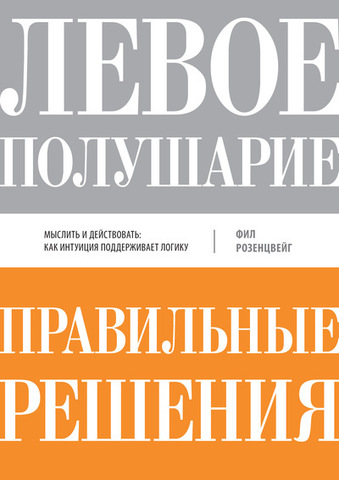 ЛЕВОЕ ПОЛУШАРИЕ

МЫСЛИТЬ И ДЕЙСТВОВАТЬ: КАК ИНТУИЦИЯ ПОДДЕРЖИВАЕТ ЛОГИКУ

ФИЛ РОЗЕНЦВЕЙГ

ПРАВИЛЬНЫЕ РЕШЕНИЯ